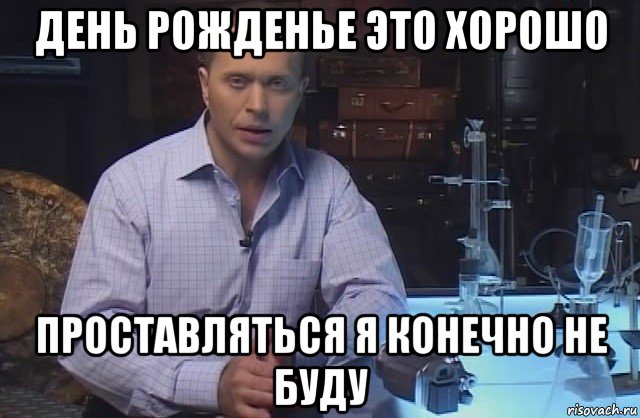 ДЕНЬ РОЖДЕНЬЕ ЭТО ХОРОШО

ПРОСТАВЛЯТЬСЯ Я КОНЕЧНО НЕ БУДУ

risovach.ru